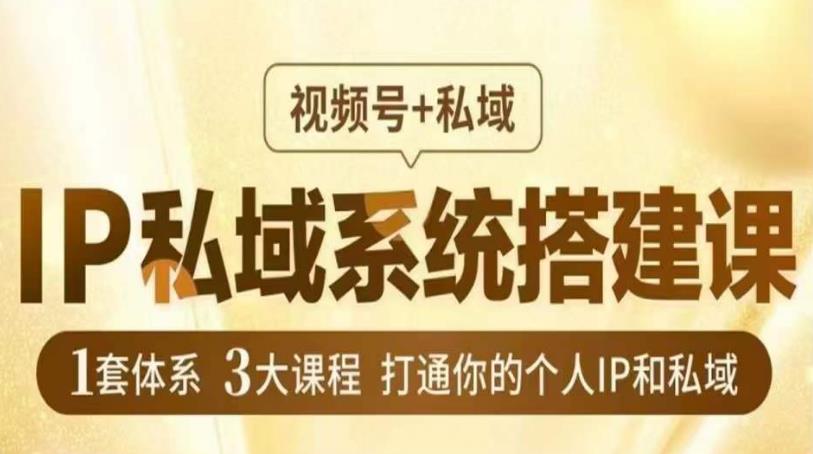 视频号+私域

IP私域系统搭建课

1套体系 3大课程 打通你的个人IP和私域